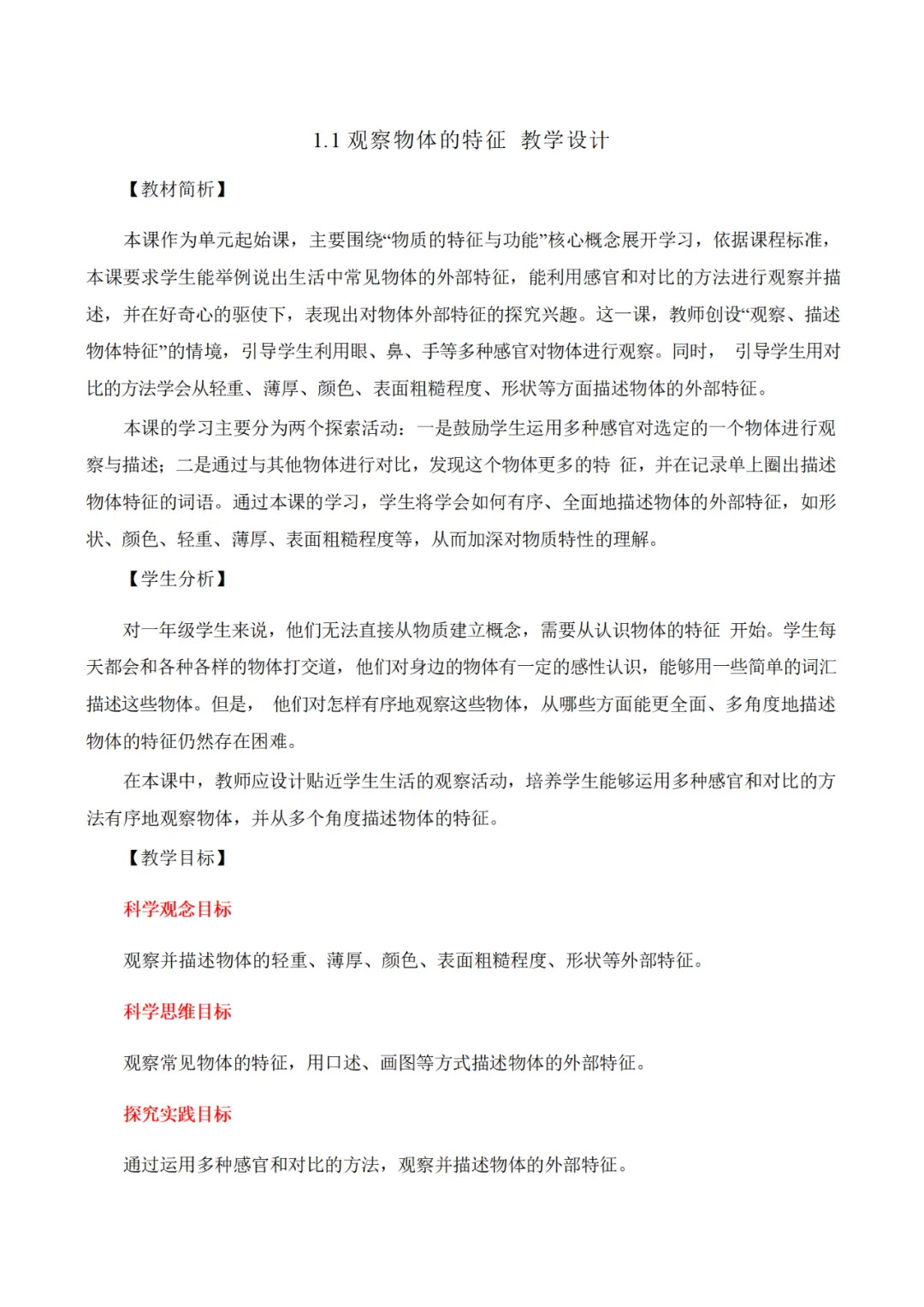 1.1 观察物体的特征 教学设计

【教材简析】

本课作为单元起始课，主要围绕“物质的特征与功能”核心概念展开学习，依据课程标准，本课要求学生能举例说出生活中常见物体的外部特征，能利用感官和对比的方法进行观察并描述，并在好奇心的驱使下，表现出对物体外部特征的探究兴趣。这一课，教师创设“观察、描述物体特征”的情境，引导学生利用眼、鼻、手等多种感官对物体进行观察。同时， 引导学生用对比的方法学会从轻重、薄厚、颜色、表面粗糙程度、形状等方面描述物体的外部特征。

本课的学习主要分为两个探索活动：一是鼓励学生运用多种感官对选定的一个物体进行观察与描述；二是通过与其他物体进行对比，发现这个物体更多的特 征，并在记录单上圈出描述物体特征的词语。通过本课的学习，学生将学会如何有序、全面地描述物体的外部特征，如形状、颜色、轻重、薄厚、表面粗糙程度等，从而加深对物质特性的理解。

【学生分析】

对一年级学生来说，他们无法直接从物质建立概念，需要从认识物体的特征 开始。学生每天都会和各种各样的物体打交道，他们对身边的物体有一定的感性认识，能够用一些简单的词汇描述这些物体。但是， 他们对怎样有序地观察这些物体，从哪些方面能更全面、多角度地描述物体的特征仍然存在困难。

在本课中，教师应设计贴近学生生活的观察活动，培养学生能够运用多种感官和对比的方法有序地观察物体，并从多个角度描述物体的特征。

【教学目标】

科学观念目标

观察并描述物体的轻重、薄厚、颜色、表面粗糙程度、形状等外部特征。

科学思维目标

观察常见物体的特征，用口述、画图等方式描述物体的外部特征。

探究实践目标

通过运用多种感官和对比的方法，观察并描述物体的外部特征。